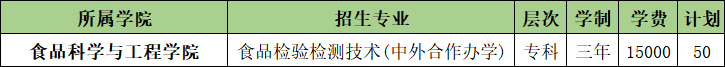 | 所属学院 | 招生专业 | 层次 | 学制 | 学费 | 计划 |
|---|---|---|---|---|---|
| 食品科学与工程学院 | 食品检验检测技术(中外合作办学) | 专科 | 三年 | 15000 | 50 |